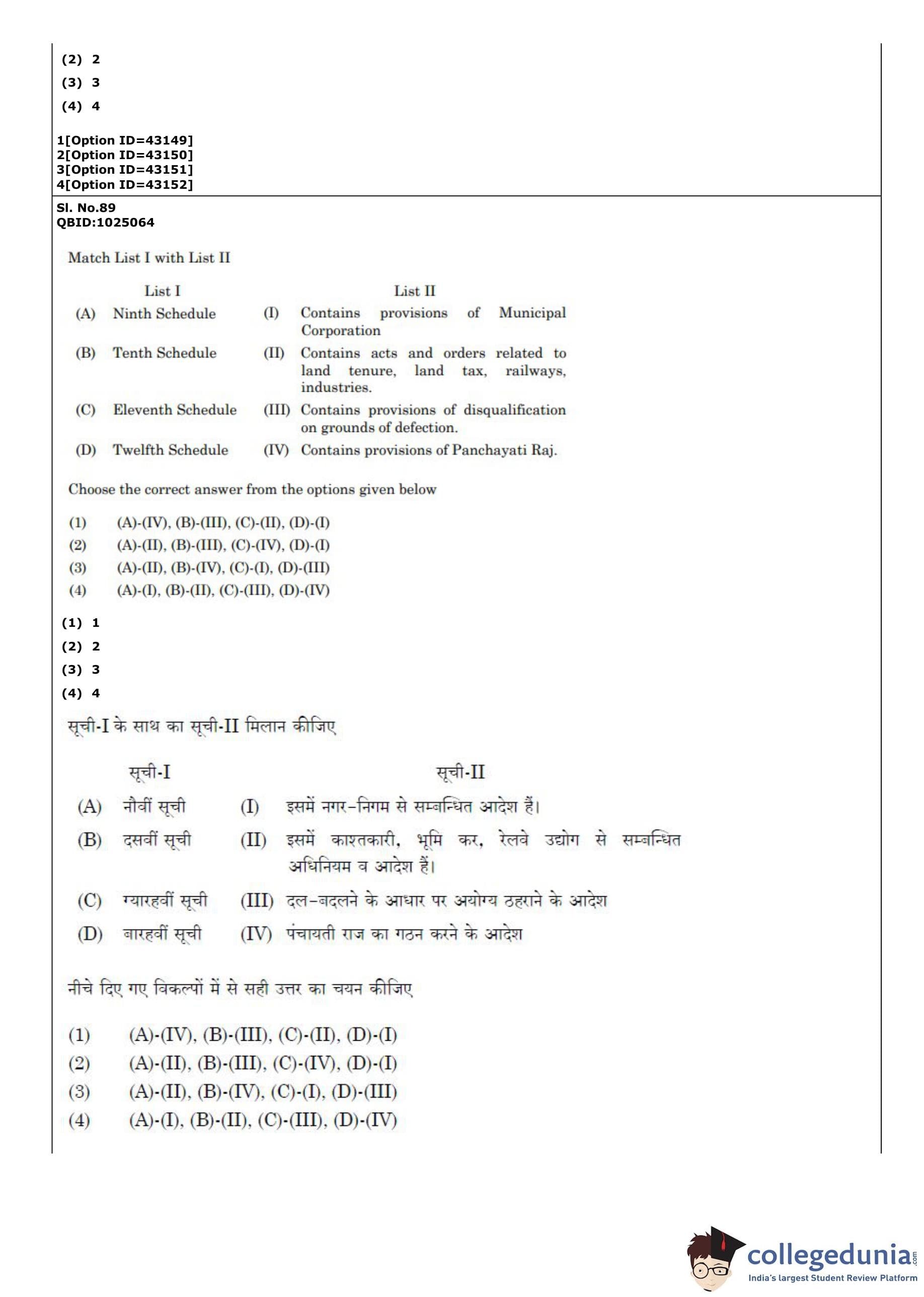 (2) 2
(3) 3
(4) 4

1[Option ID=43149]
2[Option ID=43150]
3[Option ID=43151]
4[Option ID=43152]

Sl. No.89
QBID:1025064

Match List I with List II

| | List I | | List II |
|---|---|---|---|
| (A) | Ninth Schedule | (I) | Contains provisions of Municipal Corporation |
| (B) | Tenth Schedule | (II) | Contains acts and orders related to land tenure, land tax, railways, industries. |
| (C) | Eleventh Schedule | (III) | Contains provisions of disqualification on grounds of defection. |
| (D) | Twelfth Schedule | (IV) | Contains provisions of Panchayati Raj. |

Choose the correct answer from the options given below

(1) (A)-(IV), (B)-(III), (C)-(II), (D)-(I)
(2) (A)-(II), (B)-(III), (C)-(IV), (D)-(I)
(3) (A)-(II), (B)-(IV), (C)-(I), (D)-(III)
(4) (A)-(I), (B)-(II), (C)-(III), (D)-(IV)

(1) 1
(2) 2
(3) 3
(4) 4

सूची-I के साथ का सूची-II मिलान कीजिए

| | सूची-I | | सूची-II |
|---|---|---|---|
| (A) | नौवीं सूची | (I) | इसमें नगर-निगम से सम्बन्धित आदेश हैं। |
| (B) | दसवीं सूची | (II) | इसमें काश्तकारी, भूमि कर, रेलवे उद्योग से सम्बन्धित अधिनियम व आदेश हैं। |
| (C) | ग्यारहवीं सूची | (III) | दल-बदलने के आधार पर अयोग्य ठहराने के आदेश |
| (D) | बारहवीं सूची | (IV) | पंचायती राज का गठन करने के आदेश |

नीचे दिए गए विकल्पों में से सही उत्तर का चयन कीजिए

(1) (A)-(IV), (B)-(III), (C)-(II), (D)-(I)
(2) (A)-(II), (B)-(III), (C)-(IV), (D)-(I)
(3) (A)-(II), (B)-(IV), (C)-(I), (D)-(III)
(4) (A)-(I), (B)-(II), (C)-(III), (D)-(IV)

collegedunia.com
India's largest Student Review Platform